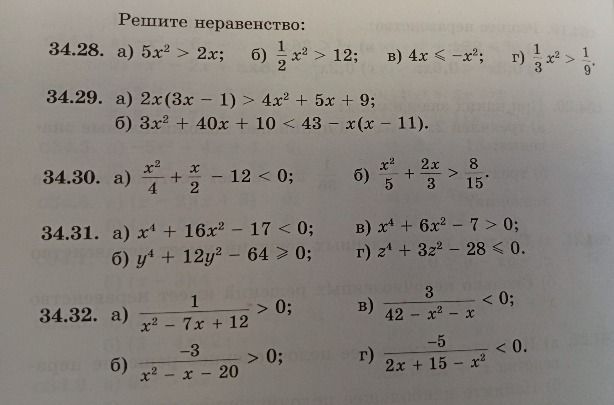 Решите неравенство:

34.28. а) $5x^2 > 2x$; б) $\frac{1}{2}x^2 > 12$; в) $4x \leqslant -x^2$; г) $\frac{1}{3}x^2 > \frac{1}{9}$.

34.29. а) $2x(3x - 1) > 4x^2 + 5x + 9$;
б) $3x^2 + 40x + 10 < 43 - x(x - 11)$.

34.30. а) $\frac{x^2}{4} + \frac{x}{2} - 12 < 0$; б) $\frac{x^2}{5} + \frac{2x}{3} > \frac{8}{15}$.

34.31. а) $x^4 + 16x^2 - 17 < 0$; в) $x^4 + 6x^2 - 7 > 0$;
б) $y^4 + 12y^2 - 64 \geqslant 0$; г) $z^4 + 3z^2 - 28 \leqslant 0$.

34.32. а) $\frac{1}{x^2 - 7x + 12} > 0$; в) $\frac{3}{42 - x^2 - x} < 0$;
б) $\frac{-3}{x^2 - x - 20} > 0$; г) $\frac{-5}{2x + 15 - x^2} < 0$.